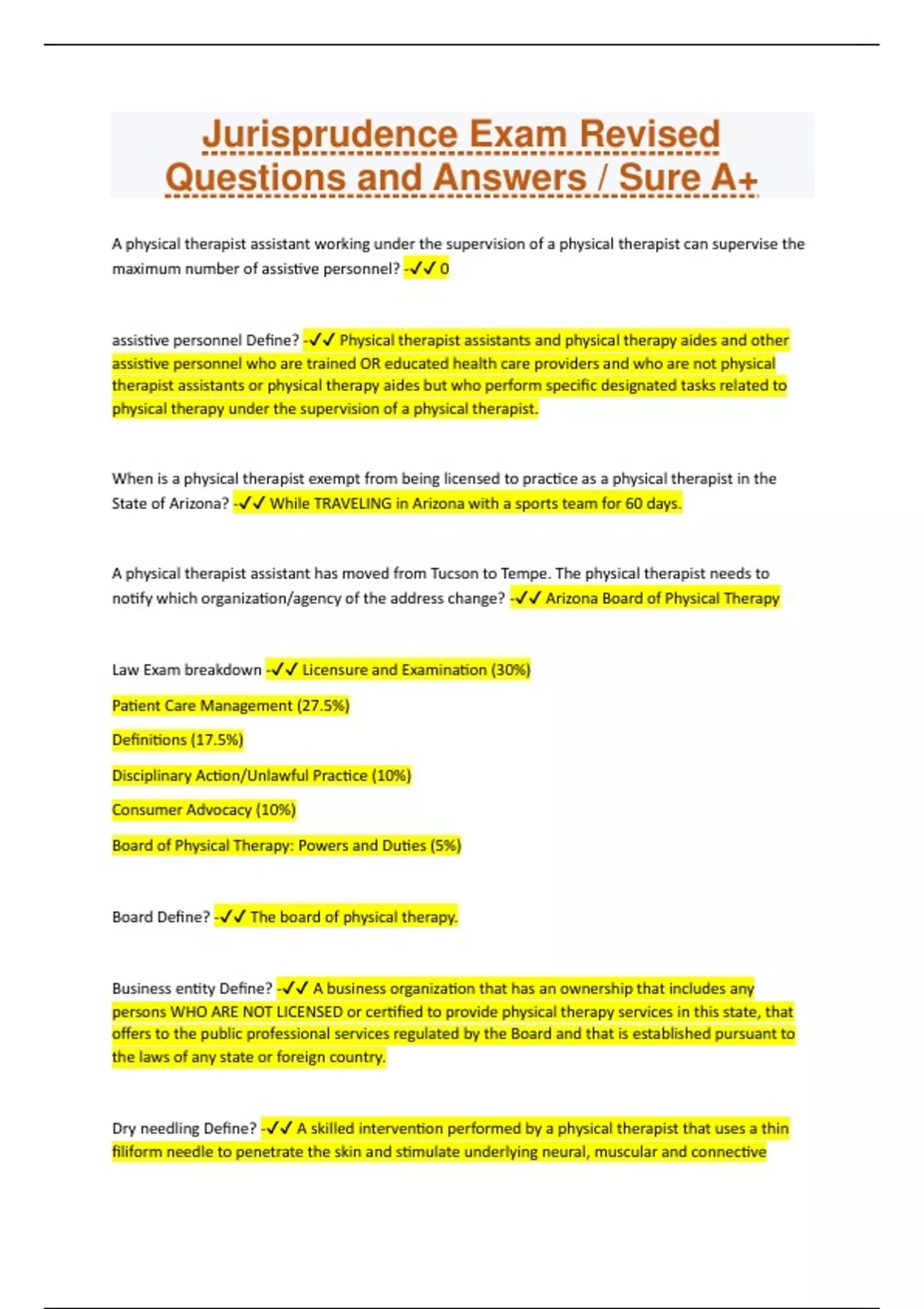 Jurisprudence Exam Revised Questions and Answers / Sure A+

A physical therapist assistant working under the supervision of a physical therapist can supervise the maximum number of assistive personnel? -✓✓ 0

assistive personnel Define? -✓✓ Physical therapist assistants and physical therapy aides and other assistive personnel who are trained OR educated health care providers and who are not physical therapist assistants or physical therapy aides but who perform specific designated tasks related to physical therapy under the supervision of a physical therapist.

When is a physical therapist exempt from being licensed to practice as a physical therapist in the State of Arizona? -✓✓ While TRAVELING in Arizona with a sports team for 60 days.

A physical therapist assistant has moved from Tucson to Tempe. The physical therapist needs to notify which organization/agency of the address change? -✓✓ Arizona Board of Physical Therapy

Law Exam breakdown -✓✓ Licensure and Examination (30%)

Patient Care Management (27.5%)

Definitions (17.5%)

Disciplinary Action/Unlawful Practice (10%)

Consumer Advocacy (10%)

Board of Physical Therapy: Powers and Duties (5%)

Board Define? -✓✓ The board of physical therapy.

Business entity Define? -✓✓ A business organization that has an ownership that includes any persons WHO ARE NOT LICENSED or certified to provide physical therapy services in this state, that offers to the public professional services regulated by the Board and that is established pursuant to the laws of any state or foreign country.

Dry needling Define? -✓✓ A skilled intervention performed by a physical therapist that uses a thin filiform needle to penetrate the skin and stimulate underlying neural, muscular and connective